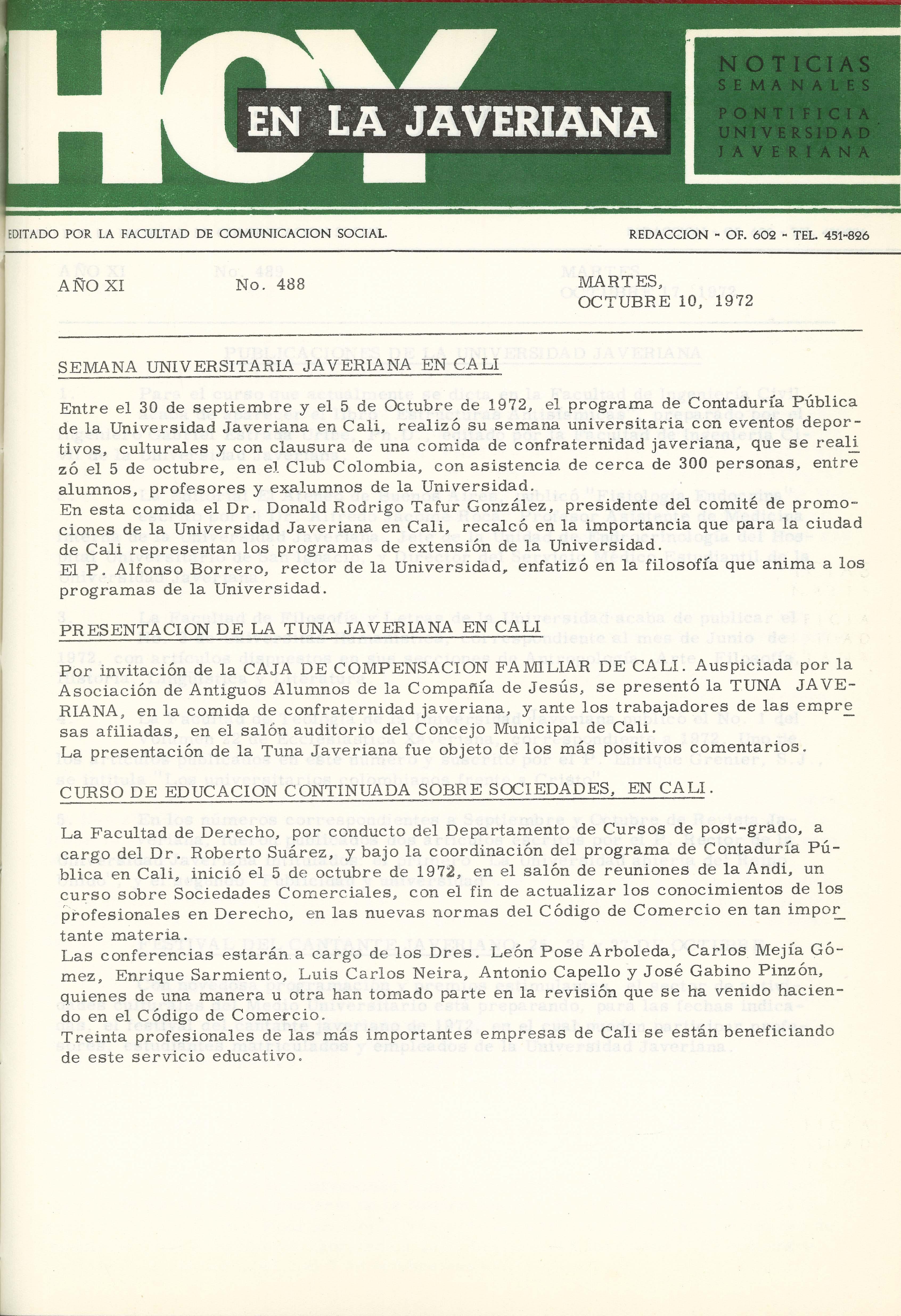 HOY EN LA JAVERIANA

NOTICIAS SEMANALES
PONTIFICIA UNIVERSIDAD JAVERIANA

EDITADO POR LA FACULTAD DE COMUNICACION SOCIAL.

REDACCION - OF. 602 - TEL. 451-826

AÑO XI No. 488 MARTES, OCTUBRE 10, 1972

SEMANA UNIVERSITARIA JAVERIANA EN CALI

Entre el 30 de septiembre y el 5 de Octubre de 1972, el programa de Contaduría Pública de la Universidad Javeriana en Cali, realizó su semana universitaria con eventos deportivos, culturales y con clausura de una comida de confraternidad javeriana, que se realizó el 5 de octubre, en el Club Colombia, con asistencia de cerca de 300 personas, entre alumnos, profesores y exalumnos de la Universidad.
En esta comida el Dr. Donald Rodrigo Tafur González, presidente del comité de promociones de la Universidad Javeriana en Cali, recalcó en la importancia que para la ciudad de Cali representan los programas de extensión de la Universidad.
El P. Alfonso Borrero, rector de la Universidad, enfatizó en la filosofía que anima a los programas de la Universidad.

PRESENTACION DE LA TUNA JAVERIANA EN CALI

Por invitación de la CAJA DE COMPENSACION FAMILIAR DE CALI. Auspiciada por la Asociación de Antiguos Alumnos de la Compañía de Jesús, se presentó la TUNA JAVERIANA, en la comida de confraternidad javeriana, y ante los trabajadores de las empresas afiliadas, en el salón auditorio del Concejo Municipal de Cali.
La presentación de la Tuna Javeriana fue objeto de los más positivos comentarios.

CURSO DE EDUCACION CONTINUADA SOBRE SOCIEDADES, EN CALI.

La Facultad de Derecho, por conducto del Departamento de Cursos de post-grado, a cargo del Dr. Roberto Suárez, y bajo la coordinación del programa de Contaduría Pública en Cali, inició el 5 de octubre de 1972, en el salón de reuniones de la Andi, un curso sobre Sociedades Comerciales, con el fin de actualizar los conocimientos de los profesionales en Derecho, en las nuevas normas del Código de Comercio en tan importante materia.
Las conferencias estarán a cargo de los Dres. León Pose Arboleda, Carlos Mejía Gómez, Enrique Sarmiento, Luis Carlos Neira, Antonio Capello y José Gabino Pinzón, quienes de una manera u otra han tomado parte en la revisión que se ha venido haciendo en el Código de Comercio.
Treinta profesionales de las más importantes empresas de Cali se están beneficiando de este servicio educativo.